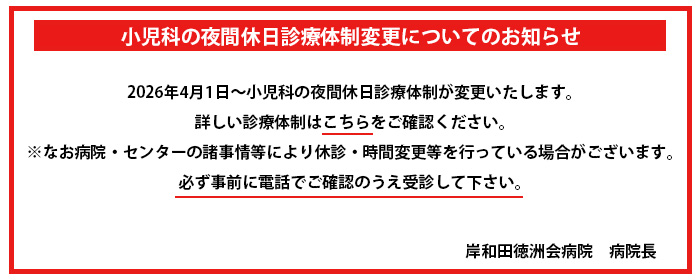 小児科の夜間休日診療体制変更についてのお知らせ

2026年4月1日～小児科の夜間休日診療体制が変更いたします。

詳しい診療体制はこちらをご確認ください。

※なお病院・センターの諸事情等により休診・時間変更等を行っている場合がございます。

必ず事前に電話でご確認のうえ受診して下さい。

岸和田徳洲会病院　病院長